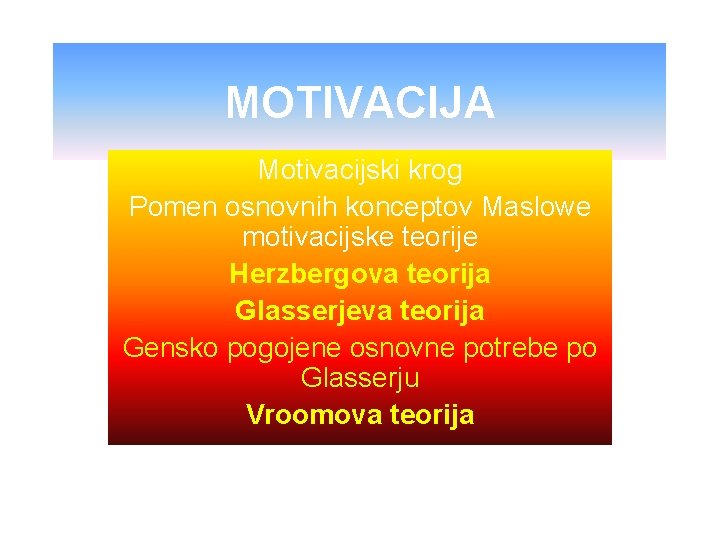 MOTIVACIJA

Motivacijski krog

Pomen osnovnih konceptov Maslowe motivacijske teorije

Herzbergova teorija

Glasserjeva teorija

Gensko pogojene osnovne potrebe po Glasserju

Vroomova teorija